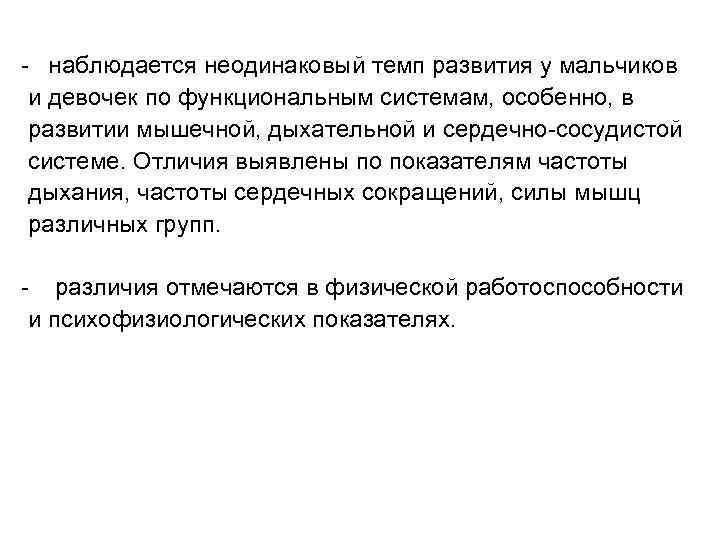 - наблюдается неодинаковый темп развития у мальчиков и девочек по функциональным системам, особенно, в развитии мышечной, дыхательной и сердечно-сосудистой системе. Отличия выявлены по показателям частоты дыхания, частоты сердечных сокращений, силы мышц различных групп.

- различия отмечаются в физической работоспособности и психофизиологических показателях.